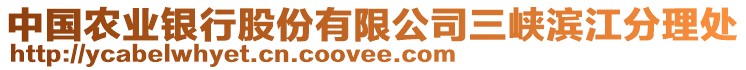 中国农业银行股份有限公司三峡滨江分理处
http://ycabelwhyet.cn.coovee.com